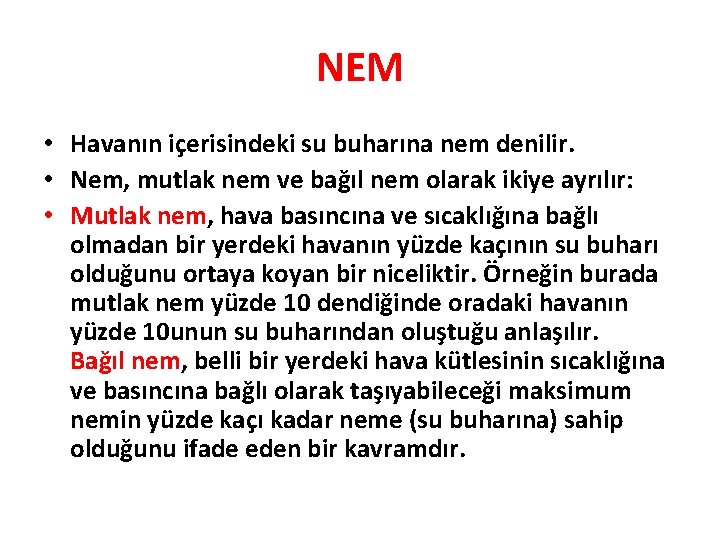 NEM

• Havanın içerisindeki su buharına nem denilir.
• Nem, mutlak nem ve bağıl nem olarak ikiye ayrılır:
• Mutlak nem, hava basıncına ve sıcaklığına bağlı olmadan bir yerdeki havanın yüzde kaçının su buharı olduğunu ortaya koyan bir niceliktir. Örneğin burada mutlak nem yüzde 10 dendiğinde oradaki havanın yüzde 10unun su buharından oluştuğu anlaşılır.
Bağıl nem, belli bir yerdeki hava kütlesinin sıcaklığına ve basıncına bağlı olarak taşıyabileceği maksimum nemin yüzde kaçı kadar neme (su buharına) sahip olduğunu ifade eden bir kavramdır.